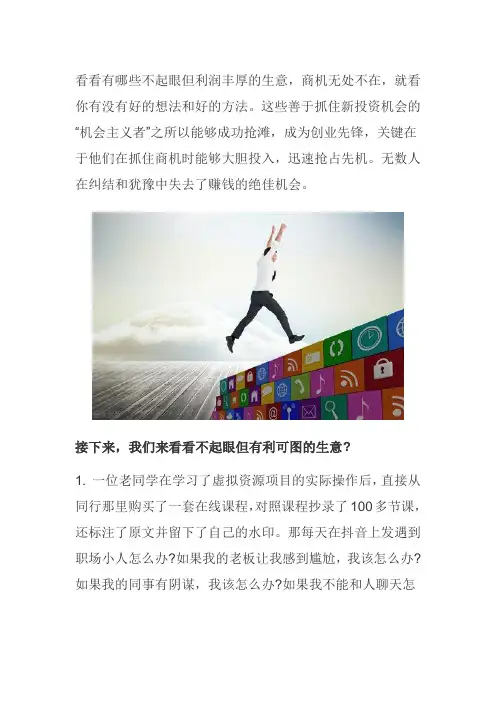 看看有哪些不起眼但利润丰厚的生意，商机无处不在，就看你有没有好的想法和好的方法。这些善于抓住新投资机会的“机会主义者”之所以能够成功抢滩，成为创业先锋，关键在于他们在抓住商机时能够大胆投入，迅速抢占先机。无数人在纠结和犹豫中失去了赚钱的绝佳机会。

接下来，我们来看看不起眼但有利可图的生意？

1.一位老同学在学习了虚拟资源项目的实际操作后，直接从同行那里购买了一套在线课程，对照课程抄录了100多节课，还标注了原文并留下了自己的水印。那每天在抖音上发遇到职场小人怎么办?如果我的老板让我感到尴尬，我该怎么办?如果我的同事有阴谋，我该怎么办?如果我不能和人聊天怎